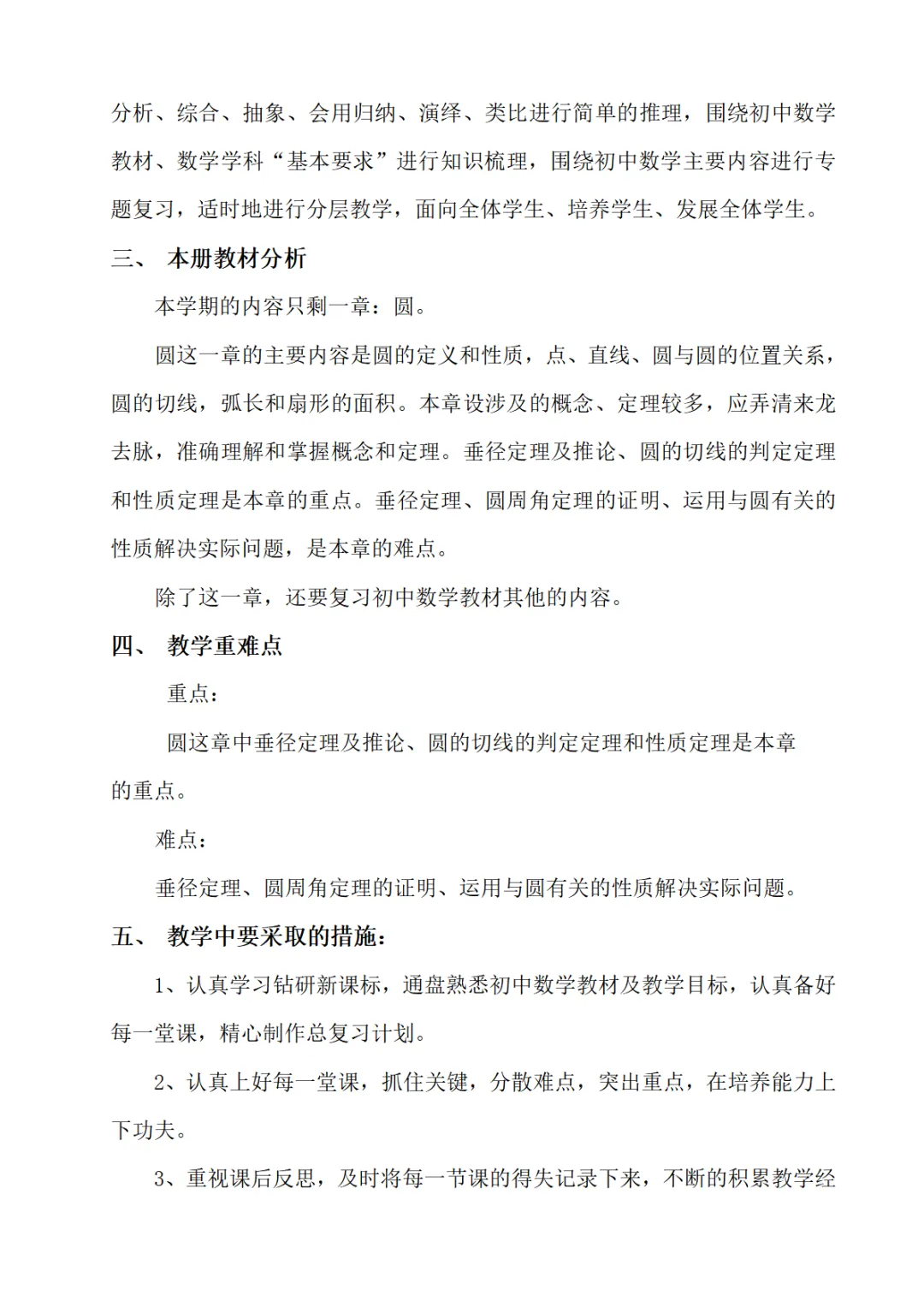 分析、综合、抽象、会用归纳、演绎、类比进行简单的推理，围绕初中数学教材、数学学科“基本要求”进行知识梳理，围绕初中数学主要内容进行专题复习，适时地进行分层教学，面向全体学生、培养学生、发展全体学生。

三、 本册教材分析

本学期的内容只剩一章：圆。

圆这一章的主要内容是圆的定义和性质，点、直线、圆与圆的位置关系，圆的切线，弧长和扇形的面积。本章设涉及的概念、定理较多，应弄清来龙去脉，准确理解和掌握概念和定理。垂径定理及推论、圆的切线的判定定理和性质定理是本章的重点。垂径定理、圆周角定理的证明、运用与圆有关的性质解决实际问题，是本章的难点。

除了这一章，还要复习初中数学教材其他的内容。

四、 教学重难点

重点：

圆这章中垂径定理及推论、圆的切线的判定定理和性质定理是本章的重点。

难点：

垂径定理、圆周角定理的证明、运用与圆有关的性质解决实际问题。

五、 教学中要采取的措施：

1、认真学习钻研新课标，通盘熟悉初中数学教材及教学目标，认真备好每一堂课，精心制作总复习计划。

2、认真上好每一堂课，抓住关键，分散难点，突出重点，在培养能力上下功夫。

3、重视课后反思，及时将每一节课的得失记录下来，不断的积累教学经